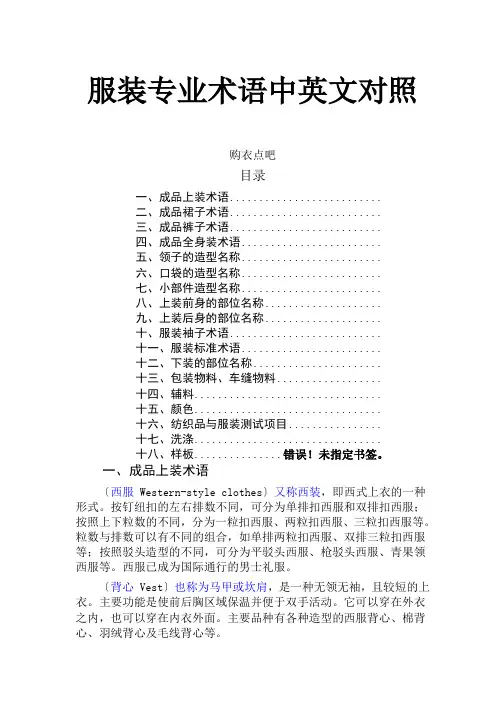 服装专业术语中英文对照

购衣点吧

目录

一、成品上装术语..........................
二、成品裙子术语..........................
三、成品裤子术语..........................
四、成品全身装术语........................
五、领子的造型名称........................
六、口袋的造型名称........................
七、小部件造型名称........................
八、上装前身的部位名称....................
九、上装后身的部位名称....................
十、服装袖子术语..........................
十一、服装标准术语........................
十二、下装的部位名称......................
十三、包装物料、车缝物料..................
十四、辅料................................
十五、颜色................................
十六、纺织品与服装测试项目................
十七、洗涤................................
十八、样板...............错误！未指定书签。

一、成品上装术语

〔西服 Western-style clothes〕又称西装，即西式上衣的一种形式。按钉纽扣的左右排数不同，可分为单排扣西服和双排扣西服；按照上下粒数的不同，分为一粒扣西服、两粒扣西服、三粒扣西服等。粒数与排数可以有不同的组合，如单排两粒扣西服、双排三粒扣西服等；按照驳头造型的不同，可分为平驳头西服、枪驳头西服、青果领西服等。西服已成为国际通行的男士礼服。

〔背心 Vest〕也称为马甲或坎肩，是一种无领无袖，且较短的上衣。主要功能是使前后胸区域保温并便于双手活动。它可以穿在外衣之内，也可以穿在内衣外面。主要品种有各种造型的西服背心、棉背心、羽绒背心及毛线背心等。